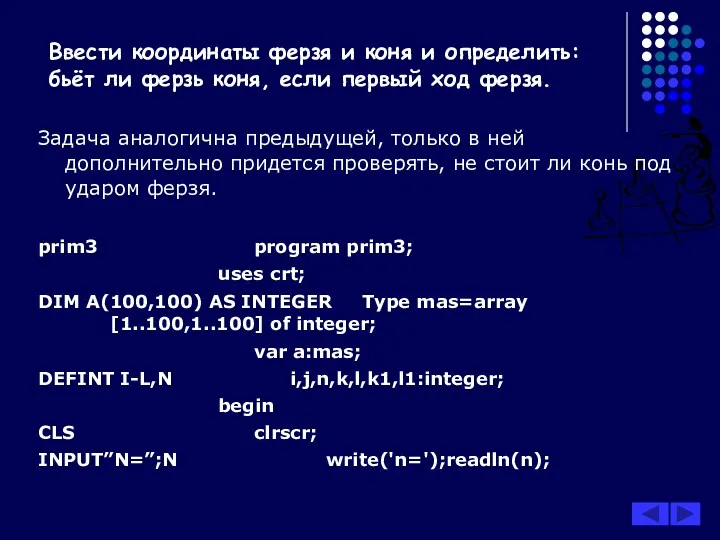 Ввести координаты ферзя и коня и определить: бьёт ли ферзь коня, если первый ход ферзя.

Задача аналогична предыдущей, только в ней дополнительно придется проверять, не стоит ли конь под ударом ферзя.

prim3 program prim3;

uses crt;

DIM A(100,100) AS INTEGER Type mas=array [1..100,1..100] of integer;

var a:mas;

DEFINT I-L,N i,j,n,k,l,k1,l1:integer;

begin

CLS clrscr;

INPUT”N=”;N write('n=');readln(n);